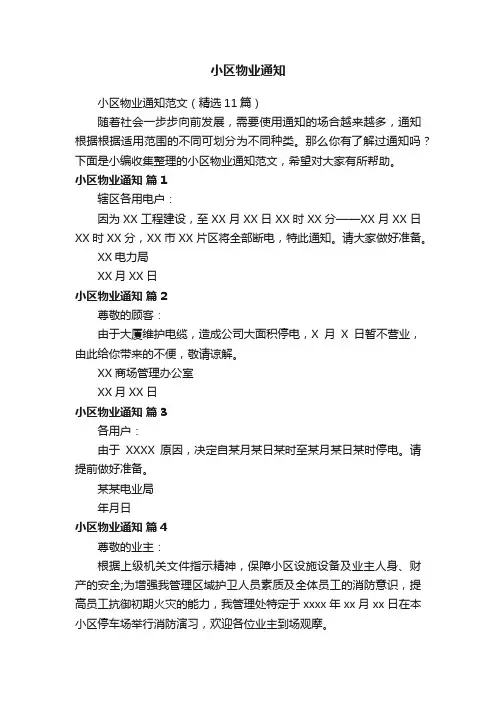 小区物业通知

小区物业通知范文（精选11篇）

随着社会一步步向前发展，需要使用通知的场合越来越多，通知根据根据适用范围的不同可划分为不同种类。那么你有了解过通知吗？下面是小编收集整理的小区物业通知范文，希望对大家有所帮助。

小区物业通知 篇1

辖区各用电户：

因为XX工程建设，至XX月XX日XX时XX分——XX月XX日XX时XX分，XX市XX片区将全部断电，特此通知。请大家做好准备。

XX电力局

XX月XX日

小区物业通知 篇2

尊敬的顾客：

由于大厦维护电缆，造成公司大面积停电，X 月 X 日暂不营业，由此给你带来的不便，敬请谅解。

XX商场管理办公室

XX月XX日

小区物业通知 篇3

各用户：

由于 XXXX 原因，决定自某月某日某时至某月某日某时停电。请提前做好准备。

某某电业局

年月日

小区物业通知 篇4

尊敬的业主：

根据上级机关文件指示精神，保障小区设施设备及业主人身、财产的安全;为增强我管理区域护卫人员素质及全体员工的消防意识，提高员工抗御初期火灾的能力，我管理处特定于xxxx年xx月xx日在本小区停车场举行消防演习，欢迎各位业主到场观摩。